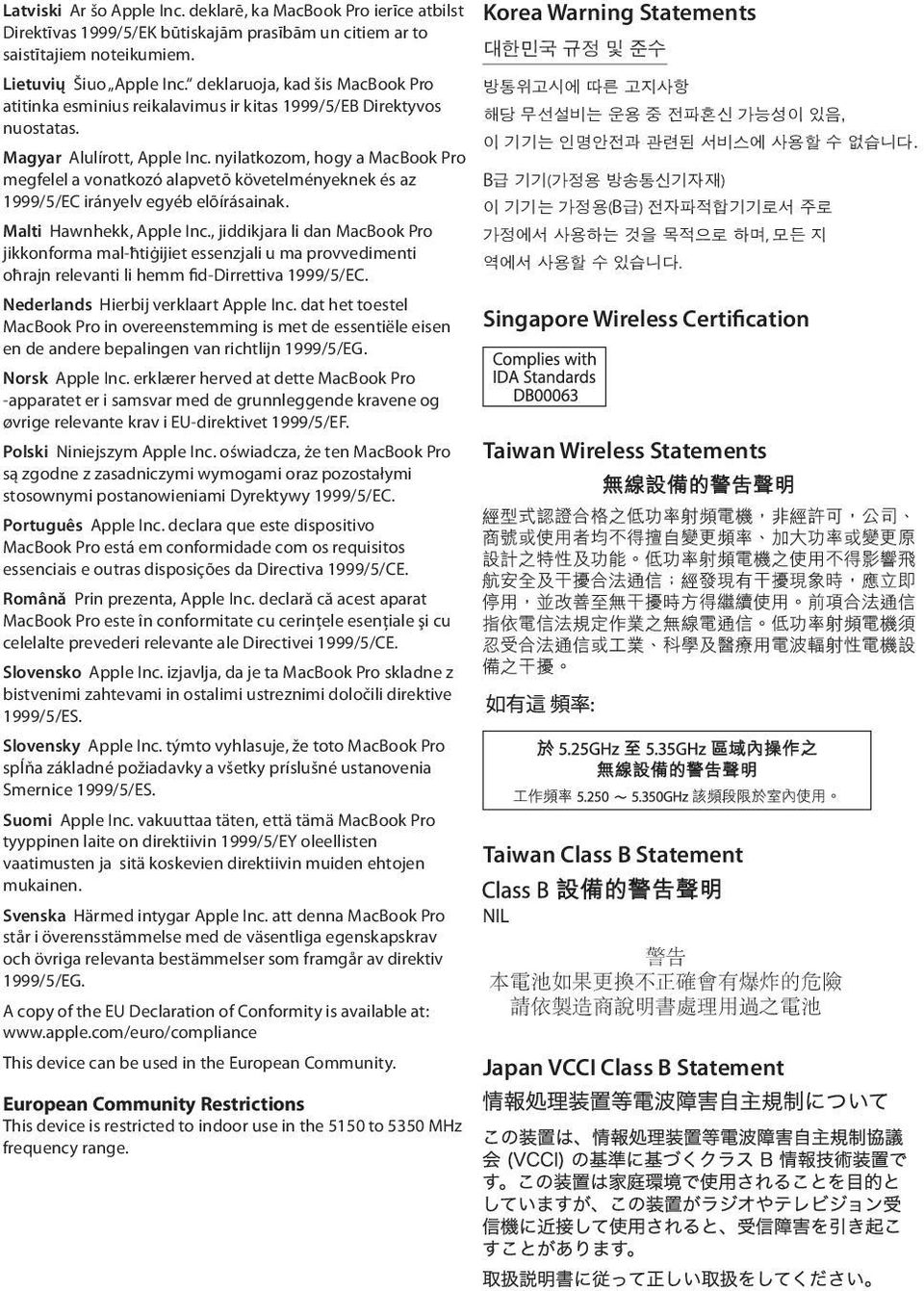 Latviski Ar šo Apple Inc. deklarē, ka MacBook Pro ierīce atbilst Direktīvas 1999/5/EK būtiskajām prasībām un citiem ar to saistītajiem noteikumiem.

Lietuvių Šiuo „Apple Inc." deklaruoja, kad šis MacBook Pro atitinka esminius reikalavimus ir kitas 1999/5/EB Direktyvos nuostatas.

Magyar Alulírott, Apple Inc. nyilatkozom, hogy a MacBook Pro megfelel a vonatkozó alapvetõ követelményeknek és az 1999/5/EC irányelv egyéb elõírásainak.

Malti Hawnhekk, Apple Inc., jiddikjara li dan MacBook Pro jikkonforma mal-ħtiġijiet essenzjali u ma provvedimenti oħrajn relevanti li hemm fid-Dirrettiva 1999/5/EC.

Nederlands Hierbij verklaart Apple Inc. dat het toestel MacBook Pro in overeenstemming is met de essentiële eisen en de andere bepalingen van richtlijn 1999/5/EG.

Norsk Apple Inc. erklærer herved at dette MacBook Pro -apparatet er i samsvar med de grunnleggende kravene og øvrige relevante krav i EU-direktivet 1999/5/EF.

Polski Niniejszym Apple Inc. oświadcza, że ten MacBook Pro są zgodne z zasadniczymi wymogami oraz pozostałymi stosownymi postanowieniami Dyrektywy 1999/5/EC.

Português Apple Inc. declara que este dispositivo MacBook Pro está em conformidade com os requisitos essenciais e outras disposições da Directiva 1999/5/CE.

Română Prin prezenta, Apple Inc. declară că acest aparat MacBook Pro este în conformitate cu cerințele esențiale și cu celelalte prevederi relevante ale Directivei 1999/5/CE.

Slovensko Apple Inc. izjavlja, da je ta MacBook Pro skladne z bistvenimi zahtevami in ostalimi ustreznimi določili direktive 1999/5/ES.

Slovensky Apple Inc. týmto vyhlasuje, že toto MacBook Pro spĺňa základné požiadavky a všetky príslušné ustanovenia Smernice 1999/5/ES.

Suomi Apple Inc. vakuuttaa täten, että tämä MacBook Pro tyyppinen laite on direktiivin 1999/5/EY oleellisten vaatimusten ja sitä koskevien direktiivin muiden ehtojen mukainen.

Svenska Härmed intygar Apple Inc. att denna MacBook Pro står i överensstämmelse med de väsentliga egenskapskrav och övriga relevanta bestämmelser som framgår av direktiv 1999/5/EG.

A copy of the EU Declaration of Conformity is available at: www.apple.com/euro/compliance

This device can be used in the European Community.

European Community Restrictions
This device is restricted to indoor use in the 5150 to 5350 MHz frequency range.

Korea Warning Statements
대한민국 규정 및 준수

방통위고시에 따른 고지사항
해당 무선설비는 운용 중 전파혼신 가능성이 있음,
이 기기는 인명안전과 관련된 서비스에 사용할 수 없습니다.

B급 기기(가정용 방송통신기자재)
이 기기는 가정용(B급) 전자파적합기기로서 주로 가정에서 사용하는 것을 목적으로 하며, 모든 지역에서 사용할 수 있습니다.

Singapore Wireless Certification

Complies with
IDA Standards
DB00063

Taiwan Wireless Statements
無線設備的警告聲明

經型式認證合格之低功率射頻電機，非經許可，公司、商號或使用者均不得擅自變更頻率、加大功率或變更原設計之特性及功能。低功率射頻電機之使用不得影響飛航安全及干擾合法通信；經發現有干擾現象時，應立即停用，並改善至無干擾時方得繼續使用。前項合法通信指依電信法規定作業之無線電通信。低功率射頻電機須忍受合法通信或工業、科學及醫療用電波輻射性電機設備之干擾。

如有這 頻率:

於 5.25GHz 至 5.35GHz 區域內操作之
無線設備的警告聲明
工作頻率 5.250 ～ 5.350GHz 該頻段限於室內使用。

Taiwan Class B Statement
Class B 設備的警告聲明
NIL

警告
本電池如果更換不正確會有爆炸的危險
請依製造商說明書處理用過之電池

Japan VCCI Class B Statement
情報処理装置等電波障害自主規制について

この装置は、情報処理装置等電波障害自主規制協議会 (VCCI) の基準に基づくクラス B 情報技術装置です。この装置は家庭環境で使用されることを目的としていますが、この装置がラジオやテレビジョン受信機に近接して使用されると、受信障害を引き起こすことがあります。

取扱説明書に従って正しい取扱をしてください。